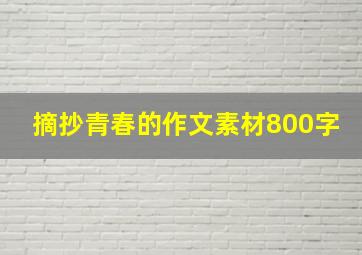 摘抄青春的作文素材800字